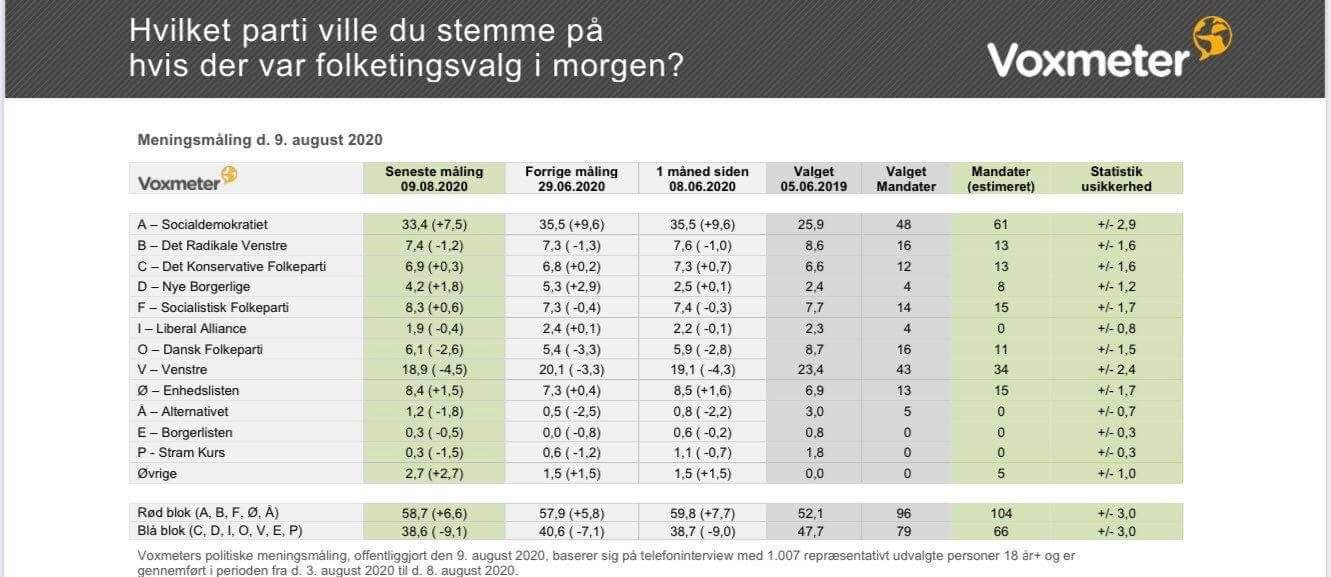 Hvilket parti ville du stemme på hvis der var folketingsvalg i morgen?

Voxmeter

Meningsmåling d. 9. august 2020

| Voxmeter | Seneste måling 09.08.2020 | Forrige måling 29.06.2020 | 1 måned siden 08.06.2020 | Valget 05.06.2019 | Valget Mandater | Mandater (estimeret) | Statistik usikkerhed |
|---|---|---|---|---|---|---|---|
| A – Socialdemokratiet | 33,4 (+7,5) | 35,5 (+9,6) | 35,5 (+9,6) | 25,9 | 48 | 61 | +/- 2,9 |
| B – Det Radikale Venstre | 7,4 ( -1,2) | 7,3 ( -1,3) | 7,6 ( -1,0) | 8,6 | 16 | 13 | +/- 1,6 |
| C – Det Konservative Folkeparti | 6,9 (+0,3) | 6,8 (+0,2) | 7,3 (+0,7) | 6,6 | 12 | 13 | +/- 1,6 |
| D – Nye Borgerlige | 4,2 (+1,8) | 5,3 (+2,9) | 2,5 (+0,1) | 2,4 | 4 | 8 | +/- 1,2 |
| F – Socialistisk Folkeparti | 8,3 (+0,6) | 7,3 ( -0,4) | 7,4 ( -0,3) | 7,7 | 14 | 15 | +/- 1,7 |
| I – Liberal Alliance | 1,9 ( -0,4) | 2,4 (+0,1) | 2,2 ( -0,1) | 2,3 | 4 | 0 | +/- 0,8 |
| O – Dansk Folkeparti | 6,1 ( -2,6) | 5,4 ( -3,3) | 5,9 ( -2,8) | 8,7 | 16 | 11 | +/- 1,5 |
| V – Venstre | 18,9 ( -4,5) | 20,1 ( -3,3) | 19,1 ( -4,3) | 23,4 | 43 | 34 | +/- 2,4 |
| Ø – Enhedslisten | 8,4 (+1,5) | 7,3 (+0,4) | 8,5 (+1,6) | 6,9 | 13 | 15 | +/- 1,7 |
| Å – Alternativet | 1,2 ( -1,8) | 0,5 ( -2,5) | 0,8 ( -2,2) | 3,0 | 5 | 0 | +/- 0,7 |
| E – Borgerlisten | 0,3 ( -0,5) | 0,0 ( -0,8) | 0,6 ( -0,2) | 0,8 | 0 | 0 | +/- 0,3 |
| P - Stram Kurs | 0,3 ( -1,5) | 0,6 ( -1,2) | 1,1 ( -0,7) | 1,8 | 0 | 0 | +/- 0,3 |
| Øvrige | 2,7 (+2,7) | 1,5 (+1,5) | 1,5 (+1,5) | 0,0 | 0 | 5 | +/- 1,0 |
| Rød blok (A, B, F, Ø, Å) | 58,7 (+6,6) | 57,9 (+5,8) | 59,8 (+7,7) | 52,1 | 96 | 104 | +/- 3,0 |
| Blå blok (C, D, I, O, V, E, P) | 38,6 ( -9,1) | 40,6 ( -7,1) | 38,7 ( -9,0) | 47,7 | 79 | 66 | +/- 3,0 |

Voxmeters politiske meningsmåling, offentliggjort den 9. august 2020, baserer sig på telefoninterview med 1.007 repræsentativt udvalgte personer 18 år+ og er gennemført i perioden fra d. 3. august 2020 til d. 8. august 2020.